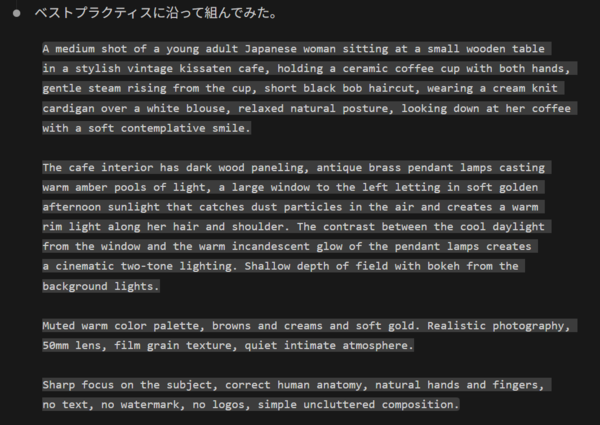 ベストプラクティスに沿って組んでみた。

A medium shot of a young adult Japanese woman sitting at a small wooden table in a stylish vintage kissaten cafe, holding a ceramic coffee cup with both hands, gentle steam rising from the cup, short black bob haircut, wearing a cream knit cardigan over a white blouse, relaxed natural posture, looking down at her coffee with a soft contemplative smile.

The cafe interior has dark wood paneling, antique brass pendant lamps casting warm amber pools of light, a large window to the left letting in soft golden afternoon sunlight that catches dust particles in the air and creates a warm rim light along her hair and shoulder. The contrast between the cool daylight from the window and the warm incandescent glow of the pendant lamps creates a cinematic two-tone lighting. Shallow depth of field with bokeh from the background lights.

Muted warm color palette, browns and creams and soft gold. Realistic photography, 50mm lens, film grain texture, quiet intimate atmosphere.

Sharp focus on the subject, correct human anatomy, natural hands and fingers, no text, no watermark, no logos, simple uncluttered composition.